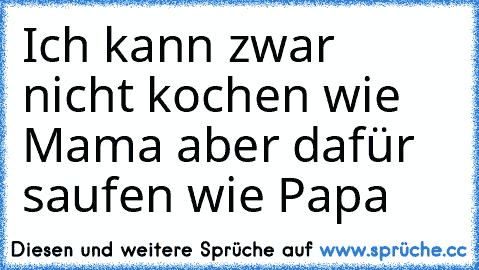 Ich kann zwar nicht kochen wie Mama aber dafür saufen wie Papa

Diesen und weitere Sprüche auf www.sprüche.cc